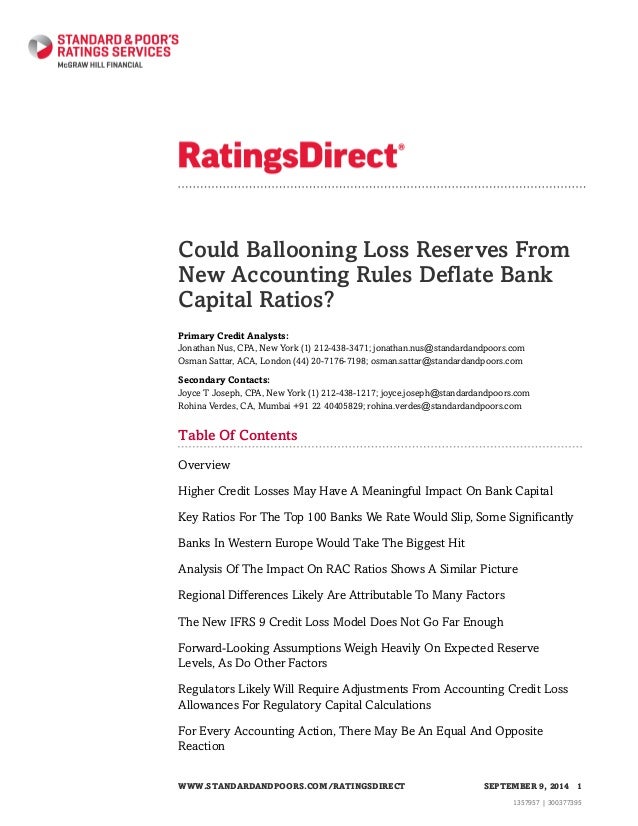 STANDARD & POOR'S
RATINGS SERVICES
McGRAW HILL FINANCIAL

RatingsDirect®

Could Ballooning Loss Reserves From New Accounting Rules Deflate Bank Capital Ratios?

Primary Credit Analysts:
Jonathan Nus, CPA, New York (1) 212-438-3471; jonathan.nus@standardandpoors.com
Osman Sattar, ACA, London (44) 20-7176-7198; osman.sattar@standardandpoors.com

Secondary Contacts:
Joyce T Joseph, CPA, New York (1) 212-438-1217; joyce.joseph@standardandpoors.com
Rohina Verdes, CA, Mumbai +91 22 40405829; rohina.verdes@standardandpoors.com

Table Of Contents

Overview

Higher Credit Losses May Have A Meaningful Impact On Bank Capital

Key Ratios For The Top 100 Banks We Rate Would Slip, Some Significantly

Banks In Western Europe Would Take The Biggest Hit

Analysis Of The Impact On RAC Ratios Shows A Similar Picture

Regional Differences Likely Are Attributable To Many Factors

The New IFRS 9 Credit Loss Model Does Not Go Far Enough

Forward-Looking Assumptions Weigh Heavily On Expected Reserve Levels, As Do Other Factors

Regulators Likely Will Require Adjustments From Accounting Credit Loss Allowances For Regulatory Capital Calculations

For Every Accounting Action, There May Be An Equal And Opposite Reaction

WWW.STANDARDANDPOORS.COM/RATINGSDIRECT SEPTEMBER 9, 2014 1

1357957 | 300377395